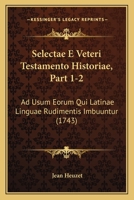 KESSINGER'S LEGACY REPRINTS

Selectae E Veteri Testamento Historiae, Part 1-2

Ad Usum Eorum Qui Latinae Linguae Rudimentis Imbuuntur (1743)

Jean Heuzet